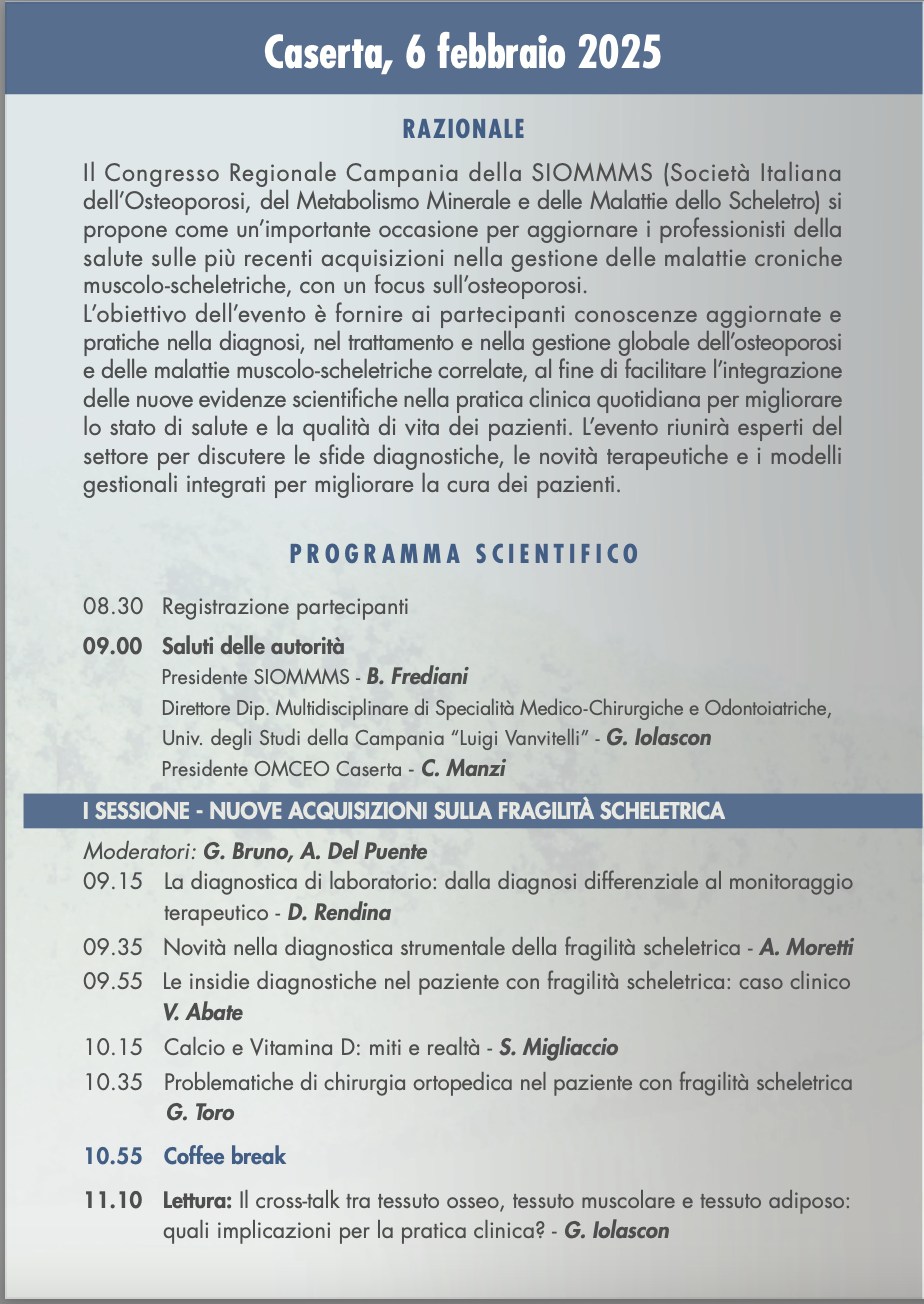 Caserta, 6 febbraio 2025

RAZIONALE

Il Congresso Regionale Campania della SIOMMMS (Società Italiana dell'Osteoporosi, del Metabolismo Minerale e delle Malattie dello Scheletro) si propone come un'importante occasione per aggiornare i professionisti della salute sulle più recenti acquisizioni nella gestione delle malattie croniche muscolo-scheletriche, con un focus sull'osteoporosi.
L'obiettivo dell'evento è fornire ai partecipanti conoscenze aggiornate e pratiche nella diagnosi, nel trattamento e nella gestione globale dell'osteoporosi e delle malattie muscolo-scheletriche correlate, al fine di facilitare l'integrazione delle nuove evidenze scientifiche nella pratica clinica quotidiana per migliorare lo stato di salute e la qualità di vita dei pazienti. L'evento riunirà esperti del settore per discutere le sfide diagnostiche, le novità terapeutiche e i modelli gestionali integrati per migliorare la cura dei pazienti.

PROGRAMMA SCIENTIFICO

08.30 Registrazione partecipanti

09.00 Saluti delle autorità
Presidente SIOMMMS - B. Frediani
Direttore Dip. Multidisciplinare di Specialità Medico-Chirurgiche e Odontoiatriche, Univ. degli Studi della Campania "Luigi Vanvitelli" - G. Iolascon
Presidente OMCEO Caserta - C. Manzi

I SESSIONE - NUOVE ACQUISIZIONI SULLA FRAGILITÀ SCHELETRICA

Moderatori: G. Bruno, A. Del Puente
09.15 La diagnostica di laboratorio: dalla diagnosi differenziale al monitoraggio terapeutico - D. Rendina
09.35 Novità nella diagnostica strumentale della fragilità scheletrica - A. Moretti
09.55 Le insidie diagnostiche nel paziente con fragilità scheletrica: caso clinico V. Abate
10.15 Calcio e Vitamina D: miti e realtà - S. Migliaccio
10.35 Problematiche di chirurgia ortopedica nel paziente con fragilità scheletrica G. Toro

10.55 Coffee break

11.10 Lettura: Il cross-talk tra tessuto osseo, tessuto muscolare e tessuto adiposo: quali implicazioni per la pratica clinica? - G. Iolascon